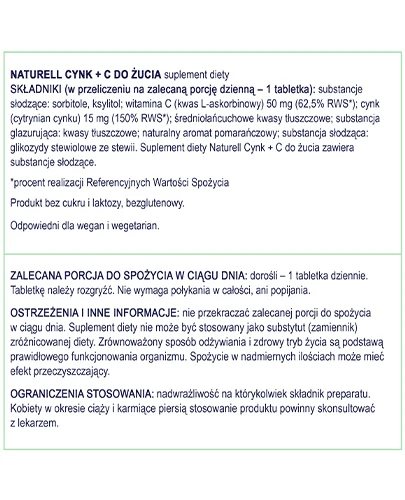 NATURELL CYNK + C DO ŻUCIA suplement diety
SKŁADNIKI (w przeliczeniu na zalecaną porcję dzienną – 1 tabletka): substancje słodzące: sorbitole, ksylitol; witamina C (kwas L-askorbinowy) 50 mg (62,5% RWS*); cynk (cytrynian cynku) 15 mg (150% RWS*); średniołańcuchowe kwasy tłuszczowe; substancja glazurująca: kwasy tłuszczowe; naturalny aromat pomarańczowy; substancja słodząca: glikozydy stewiolowe ze stewii. Suplement diety Naturell Cynk + C do żucia zawiera substancje słodzące.

*procent realizacji Referencyjnych Wartości Spożycia

Produkt bez cukru i laktozy, bezglutenowy.

Odpowiedni dla wegan i wegetarian.

ZALECANA PORCJA DO SPOŻYCIA W CIĄGU DNIA: dorośli – 1 tabletka dziennie. Tabletkę należy rozgryźć. Nie wymaga połykania w całości, ani popijania.

OSTRZEŻENIA I INNE INFORMACJE: nie przekraczać zalecanej porcji do spożycia w ciągu dnia. Suplement diety nie może być stosowany jako substytut (zamiennik) zróżnicowanej diety. Zrównoważony sposób odżywiania i zdrowy tryb życia są podstawą prawidłowego funkcjonowania organizmu. Spożycie w nadmiernych ilościach może mieć efekt przeczyszczający.

OGRANICZENIA STOSOWANIA: nadwrażliwość na którykolwiek składnik preparatu. Kobiety w okresie ciąży i karmiące piersią stosowanie produktu powinny skonsultować z lekarzem.